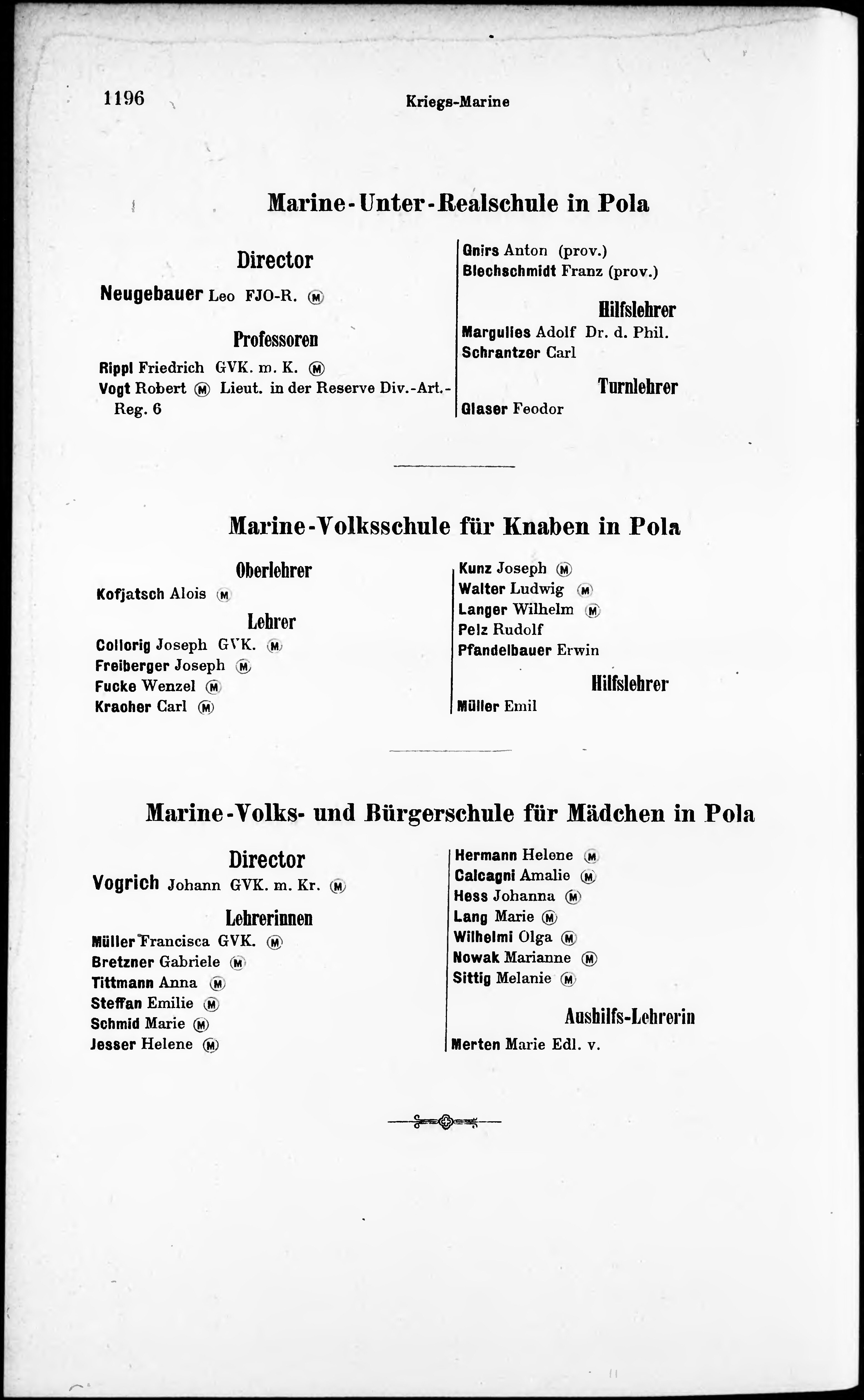 1196 Kriegs-Marine

Marine-Unter-Realschule in Pola

Director

Neugebauer Leo FJO-R. (M)

Professoren

Rippl Friedrich GVK. m. K. (M)
Vogt Robert (M) Lieut. in der Reserve Div.-Art.-Reg. 6

Gnirs Anton (prov.)
Blechschmidt Franz (prov.)

Hilfslehrer

Margulies Adolf Dr. d. Phil.
Schrantzer Carl

Turnlehrer

Glaser Feodor

Marine-Volksschule für Knaben in Pola

Oberlehrer

Kofjatsch Alois (M)

Lehrer

Collorig Joseph GVK. (M)
Freiberger Joseph (M)
Fucke Wenzel (M)
Kraoher Carl (M)

Kunz Joseph (M)
Walter Ludwig (M)
Langer Wilhelm (M)
Pelz Rudolf
Pfandelbauer Erwin

Hilfslehrer

Müller Emil

Marine-Volks- und Bürgerschule für Mädchen in Pola

Director

Vogrich Johann GVK. m. Kr. (M)

Lehrerinnen

Müller Francisca GVK. (M)
Bretzner Gabriele (M)
Tittmann Anna (M)
Steffan Emilie (M)
Schmid Marie (M)
Jesser Helene (M)

Hermann Helene (M)
Calcagni Amalie (M)
Hess Johanna (M)
Lang Marie (M)
Wilhelmi Olga (M)
Nowak Marianne (M)
Sittig Melanie (M)

Aushilfs-Lehrerin

Merten Marie Edl. v.